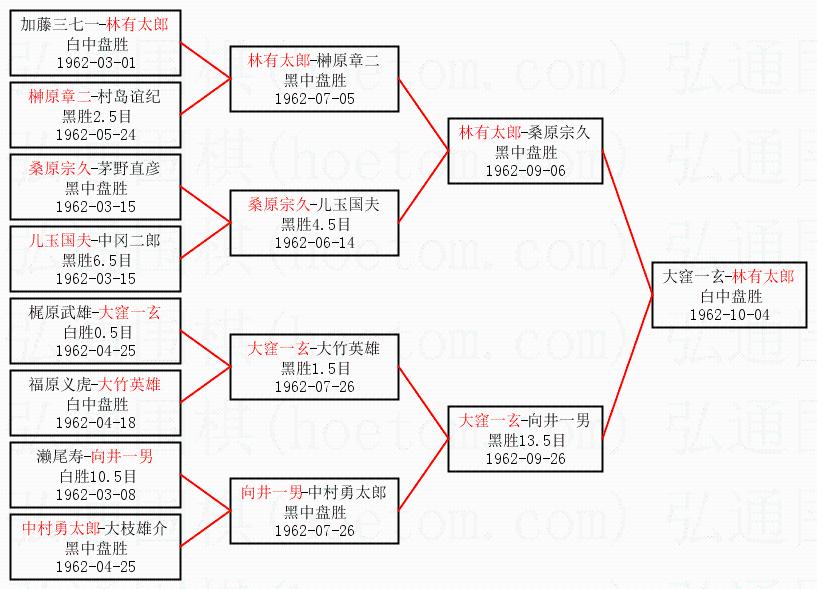 加藤三七一-林有太郎
白中盘胜
1962-03-01

榊原章二-村岛谊纪
黑胜2.5目
1962-05-24

桑原宗久-茅野直彦
黑中盘胜
1962-03-15

儿玉国夫-中冈二郎
黑胜6.5目
1962-03-15

梶原武雄-大窪一玄
白胜0.5目
1962-04-25

福原义虎-大竹英雄
白中盘胜
1962-04-18

濑尾寿-向井一男
白胜10.5目
1962-03-08

中村勇太郎-大枝雄介
黑中盘胜
1962-04-25

林有太郎-榊原章二
黑中盘胜
1962-07-05

桑原宗久-儿玉国夫
黑胜4.5目
1962-06-14

大窪一玄-大竹英雄
黑胜1.5目
1962-07-26

向井一男-中村勇太郎
黑中盘胜
1962-07-26

林有太郎-桑原宗久
黑中盘胜
1962-09-06

大窪一玄-向井一男
黑胜13.5目
1962-09-26

大窪一玄-林有太郎
白中盘胜
1962-10-04

弘通围棋(hoetom.com)